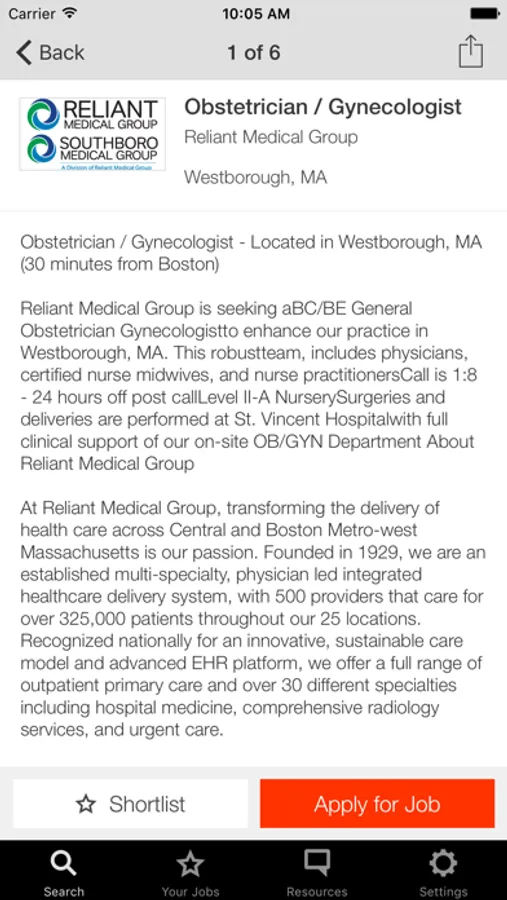 Carrier 10:05 AM

Back 1 of 6

RELIANT MEDICAL GROUP
SOUTHBORO MEDICAL GROUP
A Division of Reliant Medical Group

Obstetrician / Gynecologist
Reliant Medical Group

Westborough, MA

Obstetrician / Gynecologist - Located in Westborough, MA (30 minutes from Boston)

Reliant Medical Group is seeking aBC/BE General Obstetrician Gynecologistto enhance our practice in Westborough, MA. This robustteam, includes physicians, certified nurse midwives, and nurse practitionersCall is 1:8 - 24 hours off post callLevel II-A NurserySurgeries and deliveries are performed at St. Vincent Hospitalwith full clinical support of our on-site OB/GYN Department About Reliant Medical Group

At Reliant Medical Group, transforming the delivery of health care across Central and Boston Metro-west Massachusetts is our passion. Founded in 1929, we are an established multi-specialty, physician led integrated healthcare delivery system, with 500 providers that care for over 325,000 patients throughout our 25 locations. Recognized nationally for an innovative, sustainable care model and advanced EHR platform, we offer a full range of outpatient primary care and over 30 different specialties including hospital medicine, comprehensive radiology services, and urgent care.

Shortlist
Apply for Job

Search Your Jobs Resources Settings